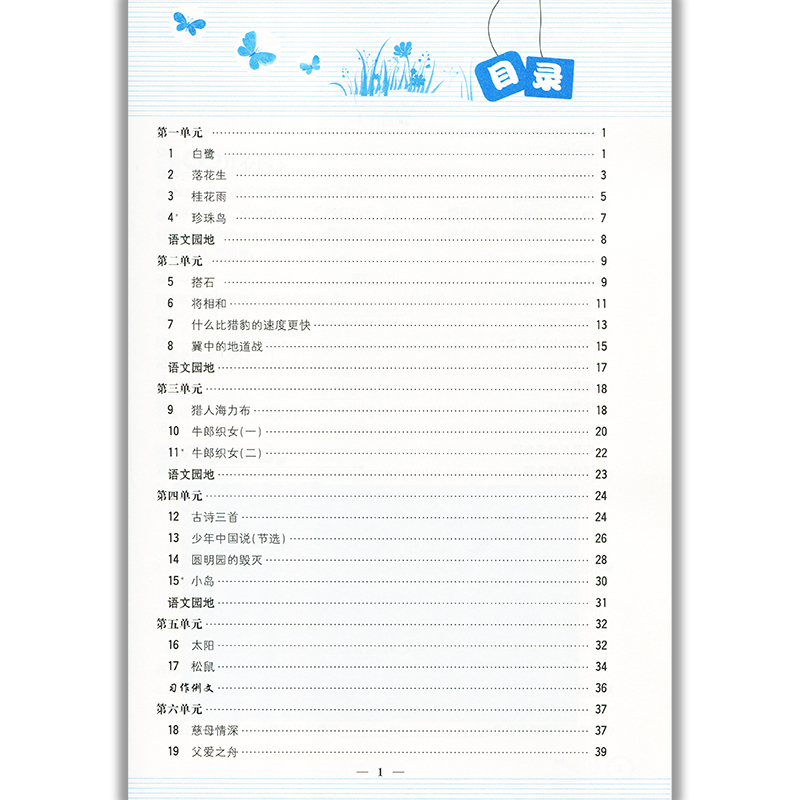 目录

第一单元 1

1 白鹭 1

2 落花生 3

3 桂花雨 5

4* 珍珠鸟 7

语文园地 8

第二单元 9

5 搭石 9

6 将相和 11

7 什么比猎豹的速度更快 13

8 冀中的地道战 15

语文园地 17

第三单元 18

9 猎人海力布 18

10 牛郎织女(一) 20

11* 牛郎织女(二) 22

语文园地 23

第四单元 24

12 古诗三首 24

13 少年中国说(节选) 26

14 圆明园的毁灭 28

15* 小岛 30

语文园地 31

第五单元 32

16 太阳 32

17 松鼠 34

习作例文 36

第六单元 37

18 慈母情深 37

19 父爱之舟 39

— 1 —